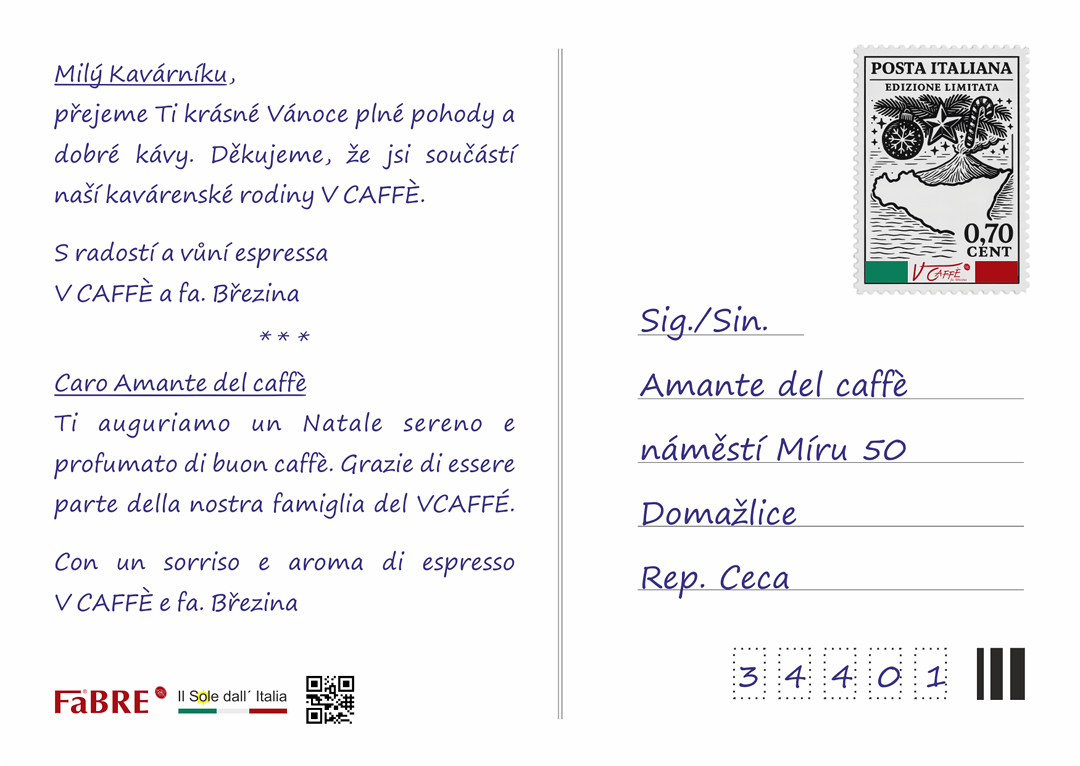 Milý Kavárníku,
přejeme Ti krásné Vánoce plné pohody a dobré kávy. Děkujeme, že jsi součástí naší kavárenské rodiny V CAFFÈ.

S radostí a vůní espressa
V CAFFÈ a fa. Březina

* * *

Caro Amante del caffè
Ti auguriamo un Natale sereno e profumato di buon caffè. Grazie di essere parte della nostra famiglia del VCAFFÉ.

Con un sorriso e aroma di espresso
V CAFFÈ e fa. Březina

FaBRE

Il Sole dall´ Italia

POSTA ITALIANA
EDIZIONE LIMITATA
0,70
CENT
V CAFFÈ

Sig./Sin.

Amante del caffè

náměstí Míru 50

Domažlice

Rep. Ceca

3 4 4 0 1